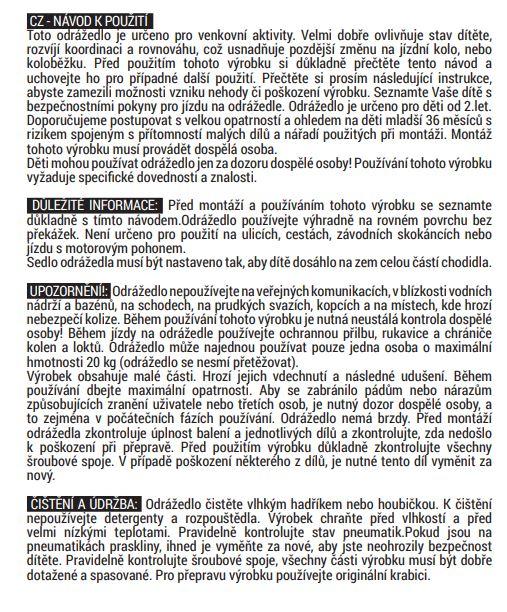 CZ - NÁVOD K POUŽITÍ
Toto odrážedlo je určeno pro venkovní aktivity. Velmi dobře ovlivňuje stav dítěte, rozvíjí koordinaci a rovnováhu, což usnadňuje pozdější změnu na jízdní kolo, nebo koloběžku. Před použitím tohoto výrobku si důkladně přečtěte tento návod a uchovejte ho pro případné další použití. Přečtěte si prosím následující instrukce, abyste zamezili možnosti vzniku nehody či poškození výrobku. Seznamte Vaše dítě s bezpečnostními pokyny pro jízdu na odrážedle. Odrážedlo je určeno pro děti od 2.let. Doporučujeme postupovat s velkou opatrností a ohledem na děti mladší 36 měsíců s rizikem spojeným s přítomností malých dílů a nářadí použitých při montáži. Montáž tohoto výrobku musí provádět dospělá osoba.
Děti mohou používat odrážedlo jen za dozoru dospělé osoby! Používání tohoto výrobku vyžaduje specifické dovednosti a znalosti.

DŮLEŽITÉ INFORMACE: Před montáží a používáním tohoto výrobku se seznamte důkladně s tímto návodem.Odrážedlo používejte výhradně na rovném povrchu bez překážek. Není určeno pro použití na ulicích, cestách, závodních skokáncích nebo jízdu s motorovým pohonem.
Sedlo odrážedla musí být nastaveno tak, aby dítě dosáhlo na zem celou částí chodidla.

UPOZORNĚNÍ!: Odrážedlo nepoužívejte na veřejných komunikacích, v blízkosti vodních nádrží a bazénů, na schodech, na prudkých svazích, kopcích a na místech, kde hrozí nebezpečí kolize. Během používání tohoto výrobku je nutná neustálá kontrola dospělé osoby! Během jízdy na odrážedle používejte ochrannou přilbu, rukavice a chrániče kolen a loktů. Odrážedlo může najednou používat pouze jedna osoba o maximální hmotnosti 20 kg (odrážedlo se nesmí přetěžovat).
Výrobek obsahuje malé části. Hrozí jejich vdechnutí a následné udušení. Během používání dbejte maximální opatrnosti. Aby se zabránilo pádům nebo nárazům způsobujících zranění uživatele nebo třetích osob, je nutný dozor dospělé osoby, a to zejména v počátečních fázích používání. Odrážedlo nemá brzdy. Před montáží odrážedla zkontroluje úplnost balení a jednotlivých dílů a zkontrolujte, zda nedošlo k poškození při přepravě. Před použitím výrobku důkladně zkontrolujte všechny šroubové spoje. V případě poškození některého z dílů, je nutné tento díl vyměnit za nový.

ČIŠTĚNÍ A ÚDRŽBA: Odrážedlo čistěte vlhkým hadříkem nebo houbičkou. K čištění nepoužívejte detergenty a rozpouštědla. Výrobek chraňte před vlhkostí a před velmi nízkými teplotami. Pravidelně kontrolujte stav pneumatik.Pokud jsou na pneumatikách praskliny, ihned je vyměňte za nové, aby jste neohrozily bezpečnost dítěte. Pravidelně kontrolujte šroubové spoje, všechny části výrobku musí být dobře dotažené a spasované. Pro přepravu výrobku používejte originální krabici.